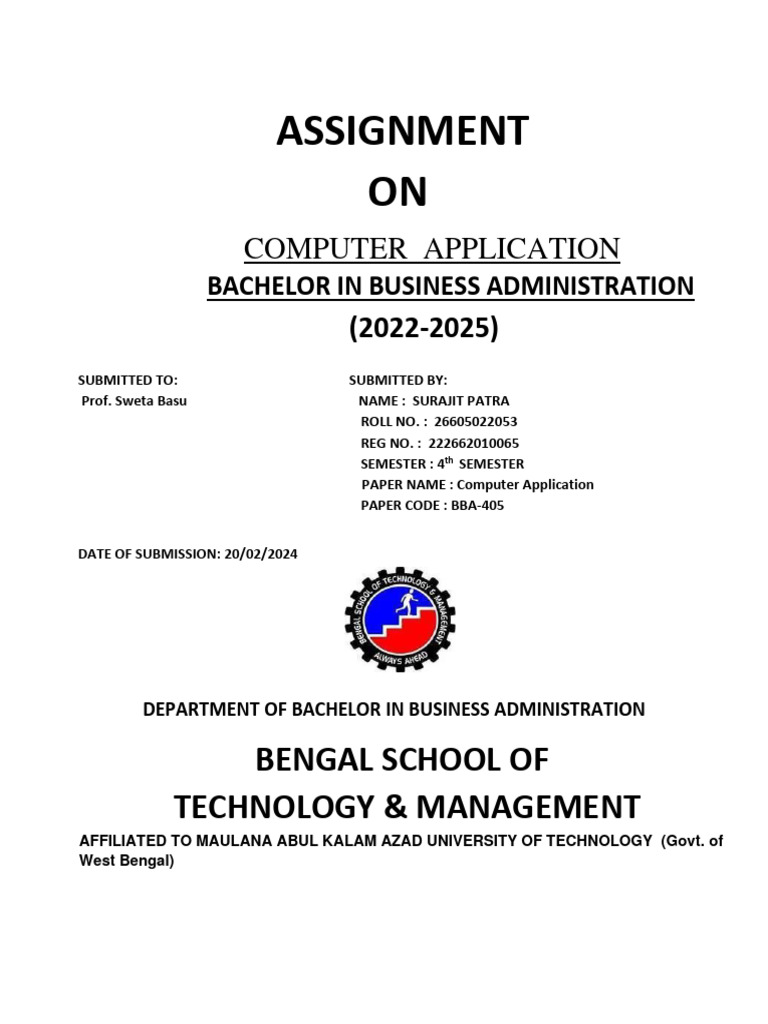 ASSIGNMENT
ON

COMPUTER APPLICATION
BACHELOR IN BUSINESS ADMINISTRATION
(2022-2025)

SUBMITTED TO:
Prof. Sweta Basu

SUBMITTED BY:
NAME : SURAJIT PATRA
ROLL NO. : 26605022053
REG NO. : 222662010065
SEMESTER : 4$^{th}$ SEMESTER
PAPER NAME : Computer Application
PAPER CODE : BBA-405

DATE OF SUBMISSION: 20/02/2024

BENGAL SCHOOL OF TECHNOLOGY & MANAGEMENT
ALWAYS AHEAD

DEPARTMENT OF BACHELOR IN BUSINESS ADMINISTRATION

BENGAL SCHOOL OF
TECHNOLOGY & MANAGEMENT

AFFILIATED TO MAULANA ABUL KALAM AZAD UNIVERSITY OF TECHNOLOGY (Govt. of West Bengal)